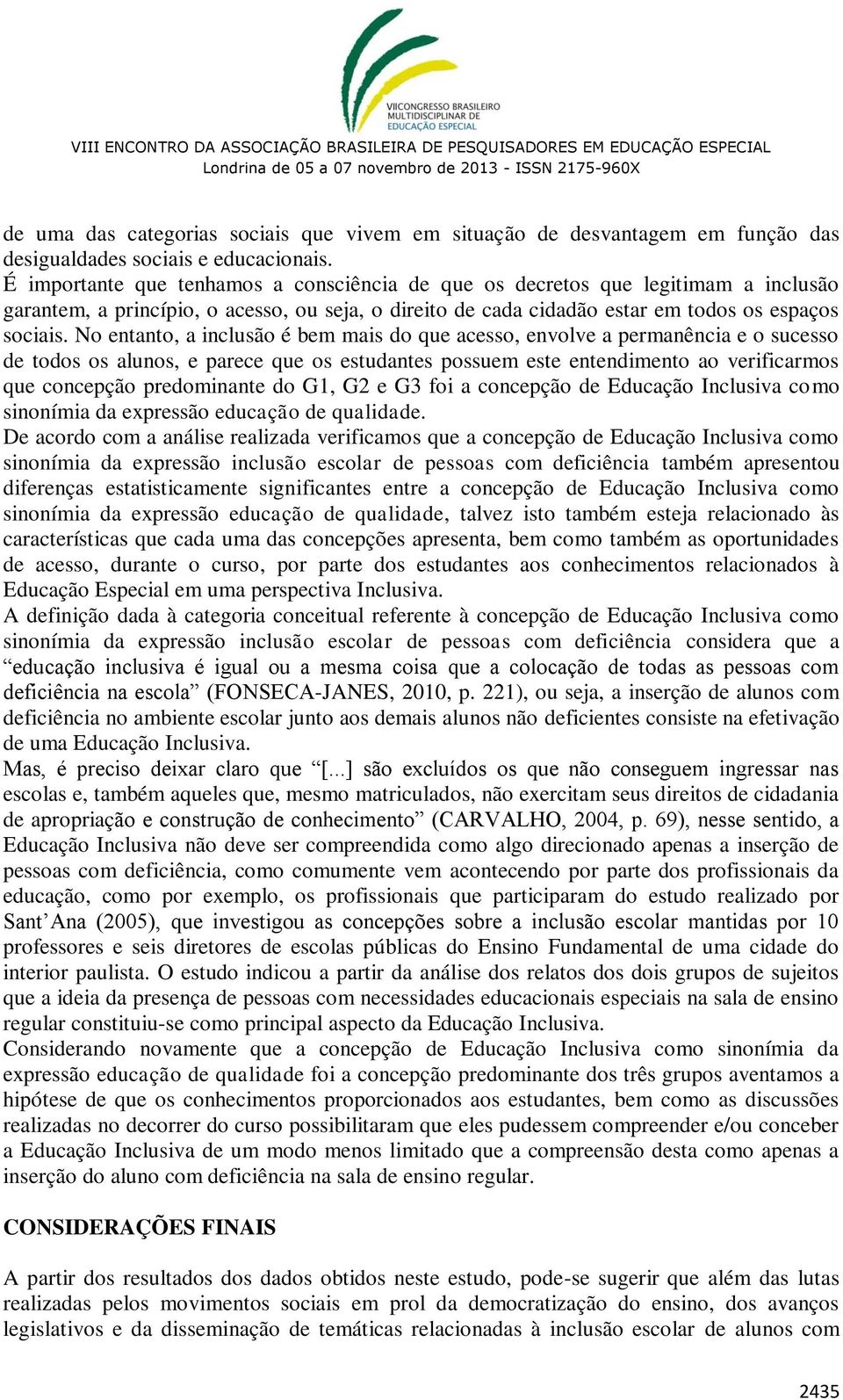 VIICONGRESSO BRASILEIRO MULTIDISCIPLINAR DE EDUCAÇÃO ESPECIAL

VIII ENCONTRO DA ASSOCIAÇÃO BRASILEIRA DE PESQUISADORES EM EDUCAÇÃO ESPECIAL
Londrina de 05 a 07 novembro de 2013 - ISSN 2175-960X

de uma das categorias sociais que vivem em situação de desvantagem em função das desigualdades sociais e educacionais.
É importante que tenhamos a consciência de que os decretos que legitimam a inclusão garantem, a princípio, o acesso, ou seja, o direito de cada cidadão estar em todos os espaços sociais. No entanto, a inclusão é bem mais do que acesso, envolve a permanência e o sucesso de todos os alunos, e parece que os estudantes possuem este entendimento ao verificarmos que concepção predominante do G1, G2 e G3 foi a concepção de Educação Inclusiva como sinonímia da expressão educação de qualidade.
De acordo com a análise realizada verificamos que a concepção de Educação Inclusiva como sinonímia da expressão inclusão escolar de pessoas com deficiência também apresentou diferenças estatisticamente significantes entre a concepção de Educação Inclusiva como sinonímia da expressão educação de qualidade, talvez isto também esteja relacionado às características que cada uma das concepções apresenta, bem como também as oportunidades de acesso, durante o curso, por parte dos estudantes aos conhecimentos relacionados à Educação Especial em uma perspectiva Inclusiva.
A definição dada à categoria conceitual referente à concepção de Educação Inclusiva como sinonímia da expressão inclusão escolar de pessoas com deficiência considera que a “educação inclusiva é igual ou a mesma coisa que a colocação de todas as pessoas com deficiência na escola” (FONSECA-JANES, 2010, p. 221), ou seja, a inserção de alunos com deficiência no ambiente escolar junto aos demais alunos não deficientes consiste na efetivação de uma Educação Inclusiva.
Mas, é preciso deixar claro que “[...] são excluídos os que não conseguem ingressar nas escolas e, também aqueles que, mesmo matriculados, não exercitam seus direitos de cidadania de apropriação e construção de conhecimento” (CARVALHO, 2004, p. 69), nesse sentido, a Educação Inclusiva não deve ser compreendida como algo direcionado apenas a inserção de pessoas com deficiência, como comumente vem acontecendo por parte dos profissionais da educação, como por exemplo, os profissionais que participaram do estudo realizado por Sant’Ana (2005), que investigou as concepções sobre a inclusão escolar mantidas por 10 professores e seis diretores de escolas públicas do Ensino Fundamental de uma cidade do interior paulista. O estudo indicou a partir da análise dos relatos dos dois grupos de sujeitos que a ideia da presença de pessoas com necessidades educacionais especiais na sala de ensino regular constituiu-se como principal aspecto da Educação Inclusiva.
Considerando novamente que a concepção de Educação Inclusiva como sinonímia da expressão educação de qualidade foi a concepção predominante dos três grupos aventamos a hipótese de que os conhecimentos proporcionados aos estudantes, bem como as discussões realizadas no decorrer do curso possibilitaram que eles pudessem compreender e/ou conceber a Educação Inclusiva de um modo menos limitado que a compreensão desta como apenas a inserção do aluno com deficiência na sala de ensino regular.

CONSIDERAÇÕES FINAIS

A partir dos resultados dos dados obtidos neste estudo, pode-se sugerir que além das lutas realizadas pelos movimentos sociais em prol da democratização do ensino, dos avanços legislativos e da disseminação de temáticas relacionadas à inclusão escolar de alunos com

2435